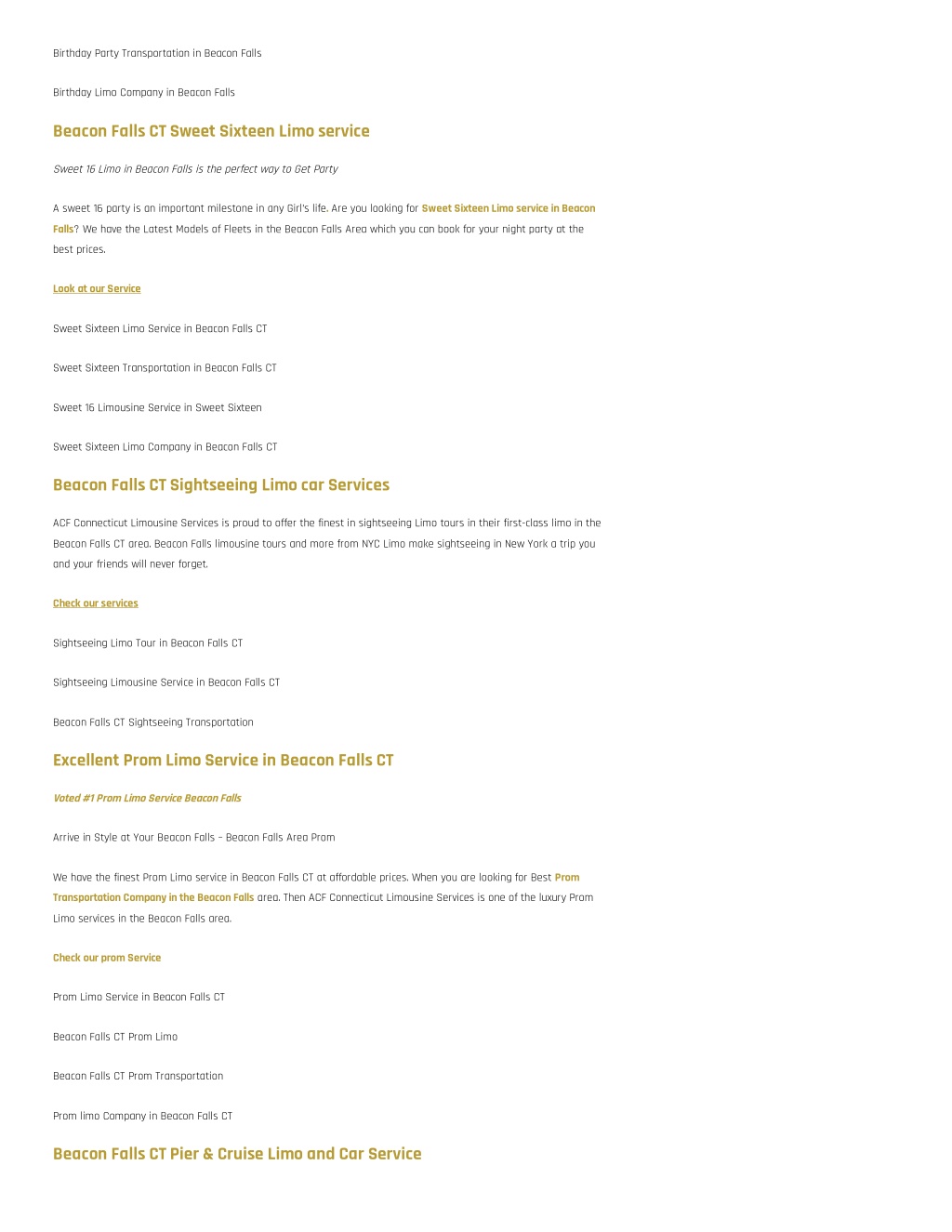 Birthday Party Transportation in Beacon Falls

Birthday Limo Company in Beacon Falls

Beacon Falls CT Sweet Sixteen Limo service

Sweet 16 Limo in Beacon Falls is the perfect way to Get Party

A sweet 16 party is an important milestone in any Girl's life. Are you looking for Sweet Sixteen Limo service in Beacon Falls? We have the Latest Models of Fleets in the Beacon Falls Area which you can book for your night party at the best prices.

Look at our Service

Sweet Sixteen Limo Service in Beacon Falls CT

Sweet Sixteen Transportation in Beacon Falls CT

Sweet 16 Limousine Service in Sweet Sixteen

Sweet Sixteen Limo Company in Beacon Falls CT

Beacon Falls CT Sightseeing Limo car Services

ACF Connecticut Limousine Services is proud to offer the finest in sightseeing Limo tours in their first-class limo in the Beacon Falls CT area. Beacon Falls limousine tours and more from NYC Limo make sightseeing in New York a trip you and your friends will never forget.

Check our services

Sightseeing Limo Tour in Beacon Falls CT

Sightseeing Limousine Service in Beacon Falls CT

Beacon Falls CT Sightseeing Transportation

Excellent Prom Limo Service in Beacon Falls CT

Voted #1 Prom Limo Service Beacon Falls

Arrive in Style at Your Beacon Falls – Beacon Falls Area Prom

We have the finest Prom Limo service in Beacon Falls CT at affordable prices. When you are looking for Best Prom Transportation Company in the Beacon Falls area. Then ACF Connecticut Limousine Services is one of the luxury Prom Limo services in the Beacon Falls area.

Check our prom Service

Prom Limo Service in Beacon Falls CT

Beacon Falls CT Prom Limo

Beacon Falls CT Prom Transportation

Prom limo Company in Beacon Falls CT

Beacon Falls CT Pier & Cruise Limo and Car Service